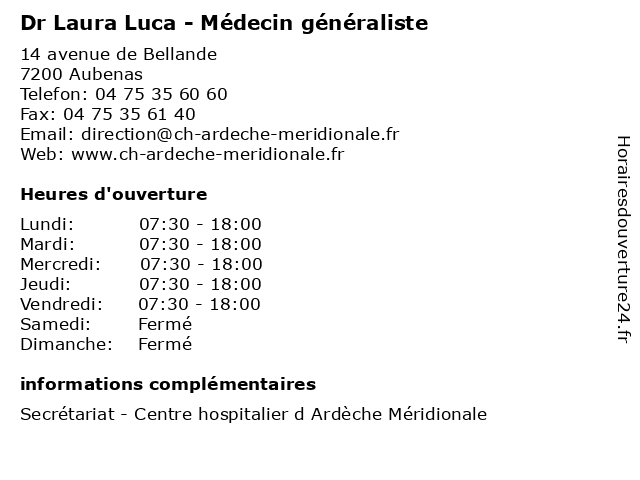 Dr Laura Luca - Médecin généraliste

14 avenue de Bellande
7200 Aubenas
Telefon: 04 75 35 60 60
Fax: 04 75 35 61 40
Email: direction@ch-ardeche-meridionale.fr
Web: www.ch-ardeche-meridionale.fr

Heures d'ouverture

| | |
|---|---|
| Lundi: | 07:30 - 18:00 |
| Mardi: | 07:30 - 18:00 |
| Mercredi: | 07:30 - 18:00 |
| Jeudi: | 07:30 - 18:00 |
| Vendredi: | 07:30 - 18:00 |
| Samedi: | Fermé |
| Dimanche: | Fermé |

informations complémentaires

Secrétariat - Centre hospitalier d Ardèche Méridionale

Horairesdouverture24.fr